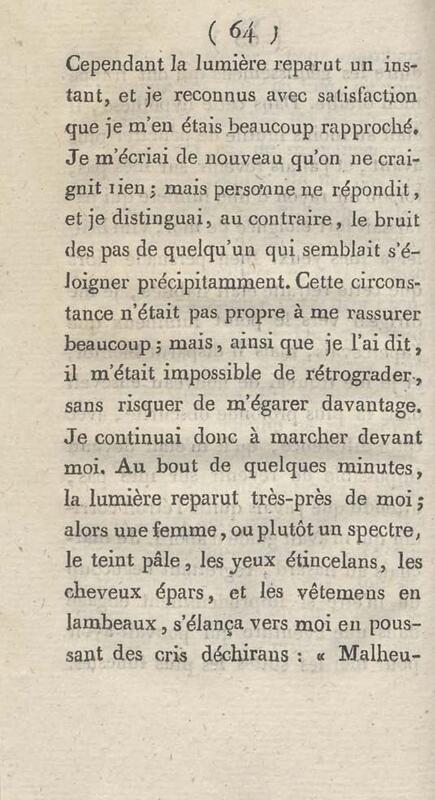 ( 64 )

Cependant la lumière reparut un instant, et je reconnus avec satisfaction que je m'en étais beaucoup rapproché. Je m'écriai de nouveau qu'on ne craignit rien; mais personne ne répondit, et je distinguai, au contraire, le bruit des pas de quelqu'un qui semblait s'éloigner précipitamment. Cette circonstance n'était pas propre à me rassurer beaucoup; mais, ainsi que je l'ai dit, il m'était impossible de rétrograder, sans risquer de m'égarer davantage. Je continuai donc à marcher devant moi. Au bout de quelques minutes, la lumière reparut très-près de moi; alors une femme, ou plutôt un spectre, le teint pâle, les yeux étincelans, les cheveux épars, et les vêtemens en lambeaux, s'élança vers moi en poussant des cris déchirans : « Malheu-